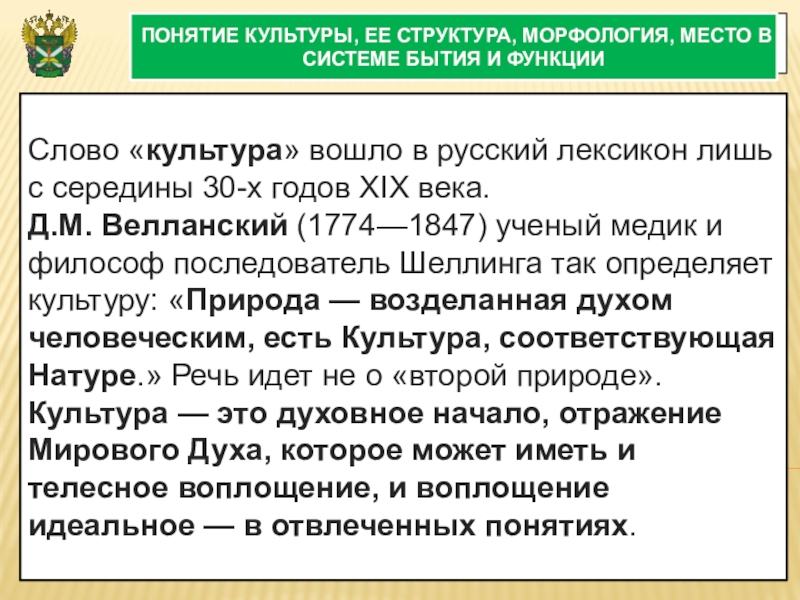 ПОНЯТИЕ КУЛЬТУРЫ, ЕЕ СТРУКТУРА, МОРФОЛОГИЯ, МЕСТО В СИСТЕМЕ БЫТИЯ И ФУНКЦИИ

Слово «культура» вошло в русский лексикон лишь с середины 30-х годов XIX века.
Д.М. Велланский (1774—1847) ученый медик и философ последователь Шеллинга так определяет культуру: «Природа — возделанная духом человеческим, есть Культура, соответствующая Натуре.» Речь идет не о «второй природе». Культура — это духовное начало, отражение Мирового Духа, которое может иметь и телесное воплощение, и воплощение идеальное — в отвлеченных понятиях.